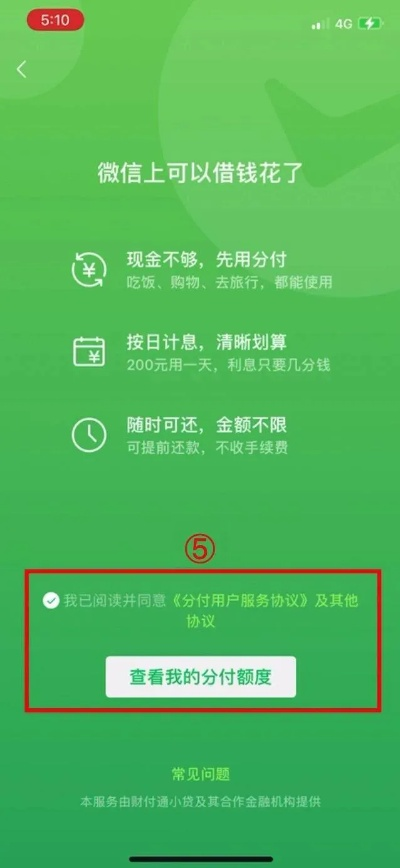 5:10

4G

微信上可以借钱花了

现金不够，先用分付
吃饭、购物、去旅行，都能使用

按日计息，清晰划算
200元用一天，利息只要几分钱

随时可还，金额不限
可提前还款，不收手续费

⑤

我已阅读并同意《分付用户服务协议》及其他协议

查看我的分付额度

常见问题

本服务由财付通小贷及其合作金融机构提供